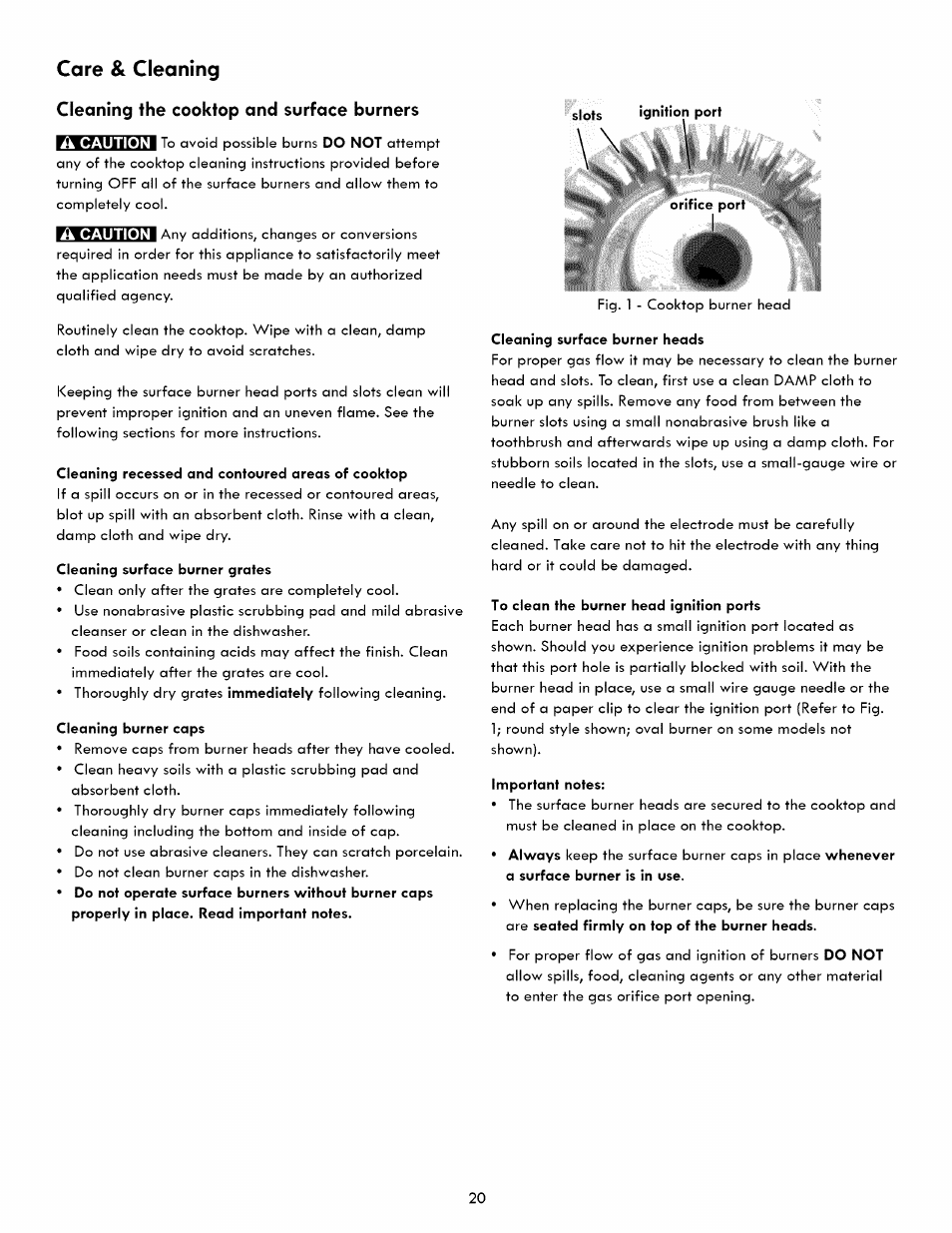 Care & Cleaning

Cleaning the cooktop and surface burners

CAUTION To avoid possible burns DO NOT attempt any of the cooktop cleaning instructions provided before turning OFF all of the surface burners and allow them to completely cool.

CAUTION Any additions, changes or conversions required in order for this appliance to satisfactorily meet the application needs must be made by an authorized qualified agency.

Routinely clean the cooktop. Wipe with a clean, damp cloth and wipe dry to avoid scratches.

Keeping the surface burner head ports and slots clean will prevent improper ignition and an uneven flame. See the following sections for more instructions.

Cleaning recessed and contoured areas of cooktop
If a spill occurs on or in the recessed or contoured areas, blot up spill with an absorbent cloth. Rinse with a clean, damp cloth and wipe dry.

Cleaning surface burner grates
• Clean only after the grates are completely cool.
• Use nonabrasive plastic scrubbing pad and mild abrasive cleanser or clean in the dishwasher.
• Food soils containing acids may affect the finish. Clean immediately after the grates are cool.
• Thoroughly dry grates immediately following cleaning.

Cleaning burner caps
• Remove caps from burner heads after they have cooled.
• Clean heavy soils with a plastic scrubbing pad and absorbent cloth.
• Thoroughly dry burner caps immediately following cleaning including the bottom and inside of cap.
• Do not use abrasive cleaners. They can scratch porcelain.
• Do not clean burner caps in the dishwasher.
• Do not operate surface burners without burner caps properly in place. Read important notes.

slots ignition port
orifice port

Fig. 1 - Cooktop burner head

Cleaning surface burner heads
For proper gas flow it may be necessary to clean the burner head and slots. To clean, first use a clean DAMP cloth to soak up any spills. Remove any food from between the burner slots using a small nonabrasive brush like a toothbrush and afterwards wipe up using a damp cloth. For stubborn soils located in the slots, use a small-gauge wire or needle to clean.

Any spill on or around the electrode must be carefully cleaned. Take care not to hit the electrode with any thing hard or it could be damaged.

To clean the burner head ignition ports
Each burner head has a small ignition port located as shown. Should you experience ignition problems it may be that this port hole is partially blocked with soil. With the burner head in place, use a small wire gauge needle or the end of a paper clip to clear the ignition port (Refer to Fig. 1; round style shown; oval burner on some models not shown).

Important notes:
• The surface burner heads are secured to the cooktop and must be cleaned in place on the cooktop.

• Always keep the surface burner caps in place whenever a surface burner is in use.

• When replacing the burner caps, be sure the burner caps are seated firmly on top of the burner heads.

• For proper flow of gas and ignition of burners DO NOT allow spills, food, cleaning agents or any other material to enter the gas orifice port opening.

20